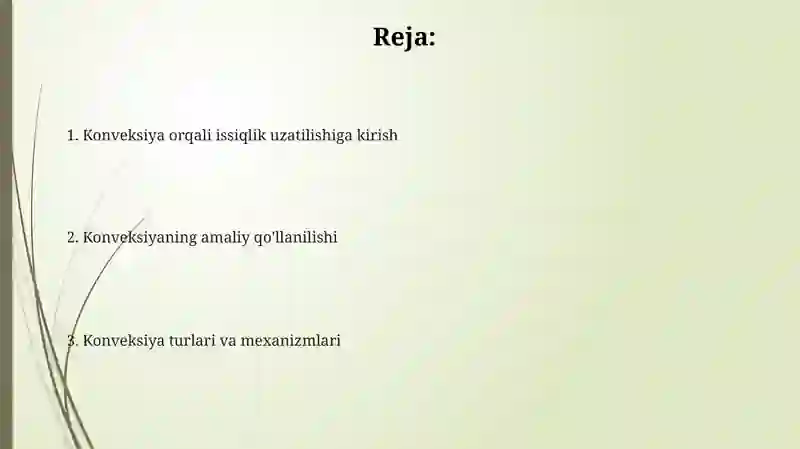 Reja:

1. Konveksiya orqali issiqlik uzatilishiga kirish

2. Konveksiyaning amaliy qo'llanilishi

3. Konveksiya turlari va mexanizmlari